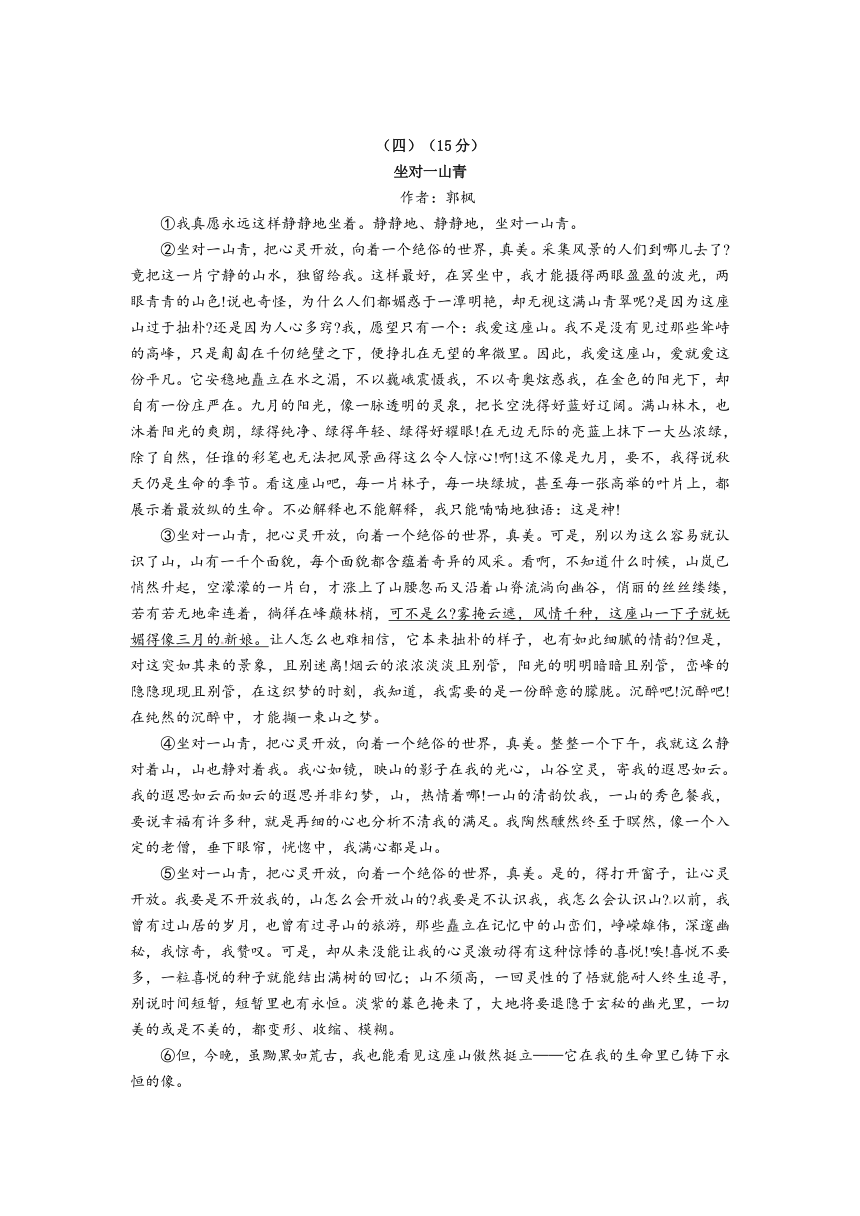 （四）（15分）

坐对一山青

作者：郭枫

①我真愿永远这样静静地坐着。静静地、静静地，坐对一山青。

②坐对一山青，把心灵开放，向着一个绝俗的世界，真美。采集风景的人们到哪儿去了?竟把这一片宁静的山水，独留给我。这样最好，在冥坐中，我才能摄得两眼盈盈的波光，两眼青青的山色!说也奇怪，为什么人们都媚惑于一潭明艳，却无视这满山青翠呢?是因为这座山过于拙朴?还是因为人心多窍?我，愿望只有一个：我爱这座山。我不是没有见过那些耸峙的高峰，只是匍匐在千仞绝壁之下，便挣扎在无望的卑微里。因此，我爱这座山，爱就爱这份平凡。它安稳地矗立在水之湄，不以巍峨震慑我，不以奇奥炫惑我，在金色的阳光下，却自有一份庄严在。九月的阳光，像一脉透明的灵泉，把长空洗得好蓝好辽阔。满山林木，也沐着阳光的爽朗，绿得纯净、绿得年轻、绿得好耀眼!在无边无际的亮蓝上抹下一大丛浓绿，除了自然，任谁的彩笔也无法把风景画得这么令人惊心!啊!这不像是九月，要不，我得说秋天仍是生命的季节。看这座山吧，每一片林子，每一块绿坡，甚至每一张高举的叶片上，都展示着最放纵的生命。不必解释也不能解释，我只能喃喃地独语：这是神!

③坐对一山青，把心灵开放，向着一个绝俗的世界，真美。可是，别以为这么容易就认识了山，山有一千个面貌，每个面貌都含蕴着奇异的风采。看啊，不知道什么时候，山岚已悄然升起，空濛濛的一片白，才涨上了山腰忽而又沿着山脊流淌向幽谷，俏丽的丝丝缕缕，若有若无地牵连着，徜徉在峰巅林梢，可不是么?雾掩云遮，风情千种，这座山一下子就妩媚得像三月的新娘。让人怎么也难相信，它本来拙朴的样子，也有如此细腻的情韵?但是，对这突如其来的景象，且别迷离!烟云的浓浓淡淡且别管，阳光的明明暗暗且别管，峦峰的隐隐现现且别管，在这织梦的时刻，我知道，我需要的是一份醉意的朦胧。沉醉吧!沉醉吧!在纯然的沉醉中，才能撷一束山之梦。

④坐对一山青，把心灵开放，向着一个绝俗的世界，真美。整整一个下午，我就这么静对着山，山也静对着我。我心如镜，映山的影子在我的光心，山谷空灵，寄我的遐思如云。我的遐思如云而如云的遐思并非幻梦，山，热情着哪!一山的清韵饮我，一山的秀色餐我，要说幸福有许多种，就是再细的心也分析不清我的满足。我陶然醺然终至于暝然，像一个入定的老僧，垂下眼帘，恍惚中，我满心都是山。

⑤坐对一山青，把心灵开放，向着一个绝俗的世界，真美。是的，得打开窗子，让心灵开放。我要是不开放我的，山怎么会开放山的?我要是不认识我，我怎么会认识山?以前，我曾有过山居的岁月，也曾有过寻山的旅游，那些矗立在记忆中的山峦们，峥嵘雄伟，深邃幽秘，我惊奇，我赞叹。可是，却从来没能让我的心灵激动得有这种惊悸的喜悦!唉!喜悦不要多，一粒喜悦的种子就能结出满树的回忆；山不须高，一回灵性的了悟就能耐人终生追寻，别说时间短暂，短暂里也有永恒。淡紫的暮色掩来了，大地将要退隐于玄秘的幽光里，一切美的或是不美的，都变形、收缩、模糊。

⑥但，今晚，虽黝黑如荒古，我也能看见这座山傲然挺立——它在我的生命里已铸下永恒的像。